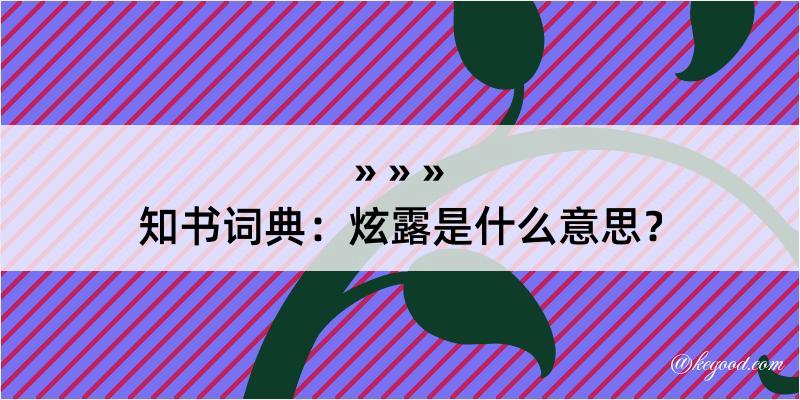 » » »
知书词典：炫露是什么意思？
@kegood.com